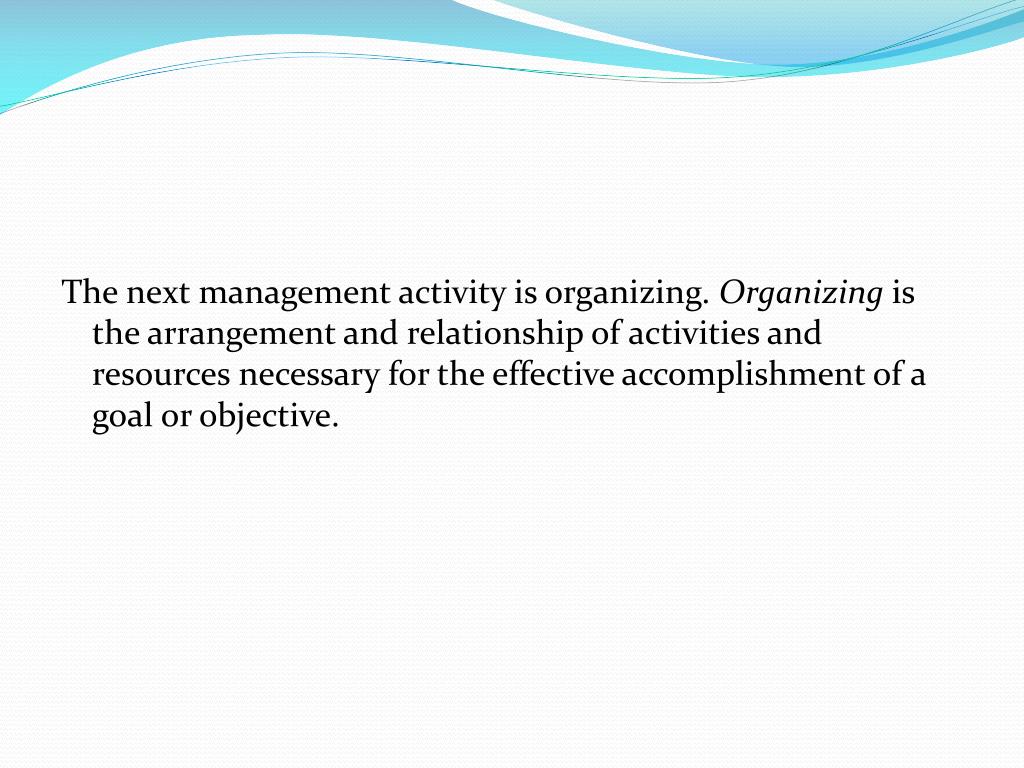 The next management activity is organizing. Organizing is the arrangement and relationship of activities and resources necessary for the effective accomplishment of a goal or objective.